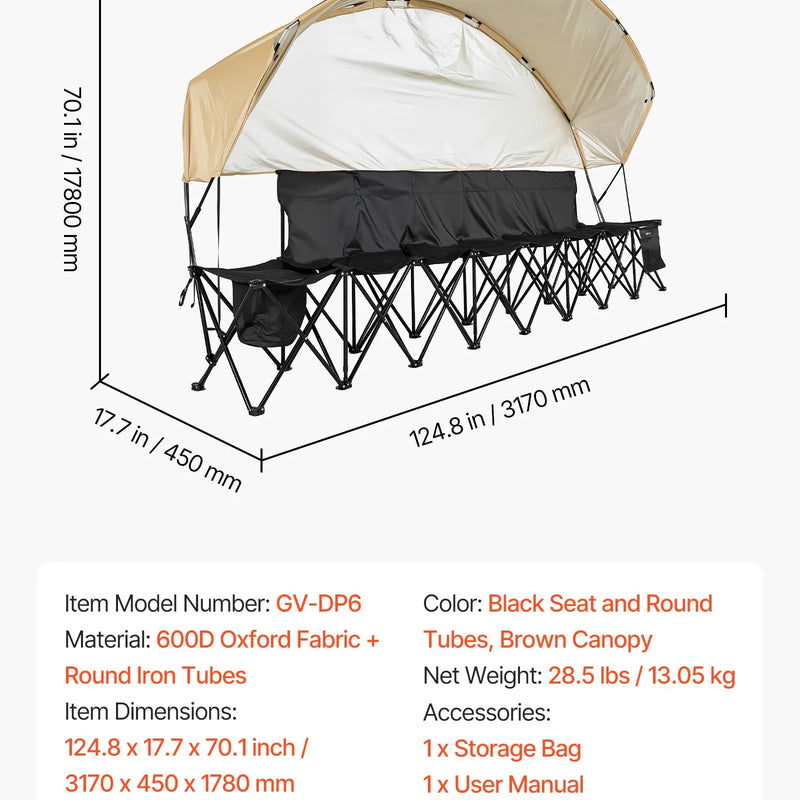 70.1 in / 17800 mm

17.7 in / 450 mm

124.8 in / 3170 mm

Item Model Number: GV-DP6
Material: 600D Oxford Fabric + Round Iron Tubes
Item Dimensions:
124.8 x 17.7 x 70.1 inch /
3170 x 450 x 1780 mm

Color: Black Seat and Round Tubes, Brown Canopy
Net Weight: 28.5 lbs / 13.05 kg
Accessories:
1 x Storage Bag
1 x User Manual